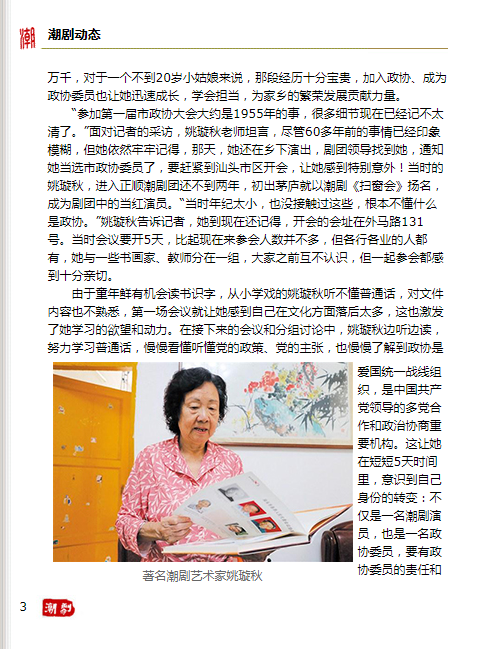 潮 潮剧动态

万千，对于一个不到20岁小姑娘来说，那段经历十分宝贵，加入政协、成为政协委员也让她迅速成长，学会担当，为家乡的繁荣发展贡献力量。

“参加第一届市政协大会大约是1955年的事，很多细节现在已经记不太清了。”面对记者的采访，姚璇秋老师坦言，尽管60多年前的事情已经印象模糊，但她依然牢牢记得，那天，她还在乡下演出，剧团领导找到她，通知她当选市政协委员了，要赶紧到汕头市区开会，让她感到特别意外！当时的姚璇秋，进入正顺潮剧团还不到两年，初出茅庐就以潮剧《扫窗会》扬名，成为剧团中的当红演员。“当时年纪太小，也没接触过这些，根本不懂什么是政协。”姚璇秋告诉记者，她到现在还记得，开会的会址在外马路131号。当时会议要开5天，比起现在来参会人数并不多，但各行各业的人都有，她与一些书画家、教师分在一组，大家之前互不认识，但一起参会都感到十分亲切。

由于童年鲜有机会读书识字，从小学戏的姚璇秋听不懂普通话，对文件内容也不熟悉，第一场会议就让她感到自己在文化方面落后太多，这也激发了她学习的欲望和动力。在接下来的会议和分组讨论中，姚璇秋边听边读，努力学习普通话，慢慢看懂听懂党的政策、党的主张，也慢慢了解到政协是爱国统一战线组织，是中国共产党领导的多党合作和政治协商重要机构。这让她在短短5天时间里，意识到自己身份的转变：不仅是一名潮剧演员，也是一名政协委员，要有政协委员的责任和

著名潮剧艺术家姚璇秋

3 潮剧